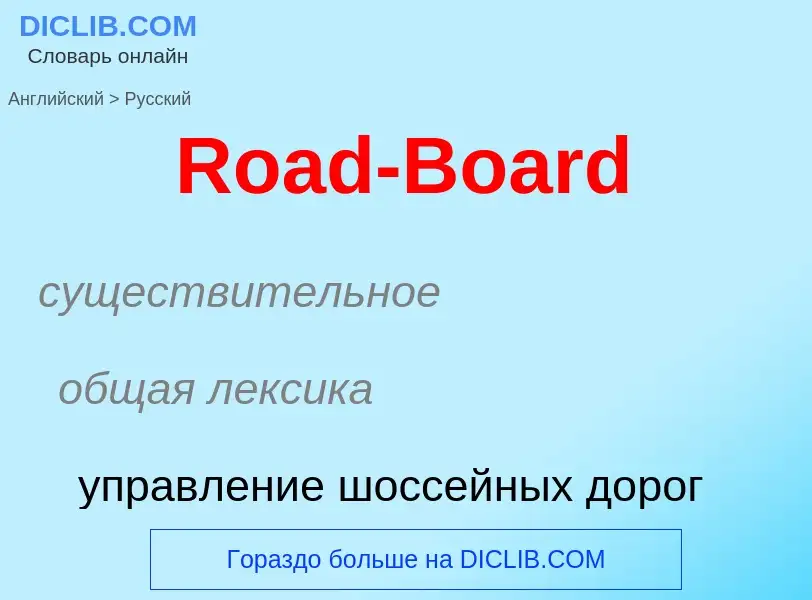 DICLIB.COM
Словарь онлайн

Английский > Русский

Road-Board

существительное

общая лексика

управление шоссейных дорог

Гораздо больше на DICLIB.COM